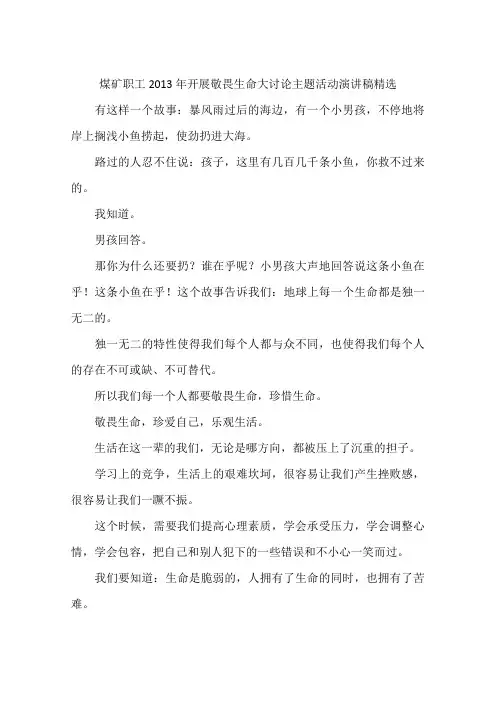 煤矿职工2013年开展敬畏生命大讨论主题活动演讲稿精选

有这样一个故事：暴风雨过后的海边，有一个小男孩，不停地将岸上搁浅小鱼捞起，使劲扔进大海。

路过的人忍不住说：孩子，这里有几百几千条小鱼，你救不过来的。

我知道。

男孩回答。

那你为什么还要扔？谁在乎呢？小男孩大声地回答说这条小鱼在乎！这条小鱼在乎！这个故事告诉我们：地球上每一个生命都是独一无二的。

独一无二的特性使得我们每个人都与众不同，也使得我们每个人的存在不可或缺、不可替代。

所以我们每一个人都要敬畏生命，珍惜生命。

敬畏生命，珍爱自己，乐观生活。

生活在这一辈的我们，无论是哪方向，都被压上了沉重的担子。

学习上的竞争，生活上的艰难坎坷，很容易让我们产生挫败感，很容易让我们一蹶不振。

这个时候，需要我们提高心理素质，学会承受压力，学会调整心情，学会包容，把自己和别人犯下的一些错误和不小心一笑而过。

我们要知道：生命是脆弱的，人拥有了生命的同时，也拥有了苦难。